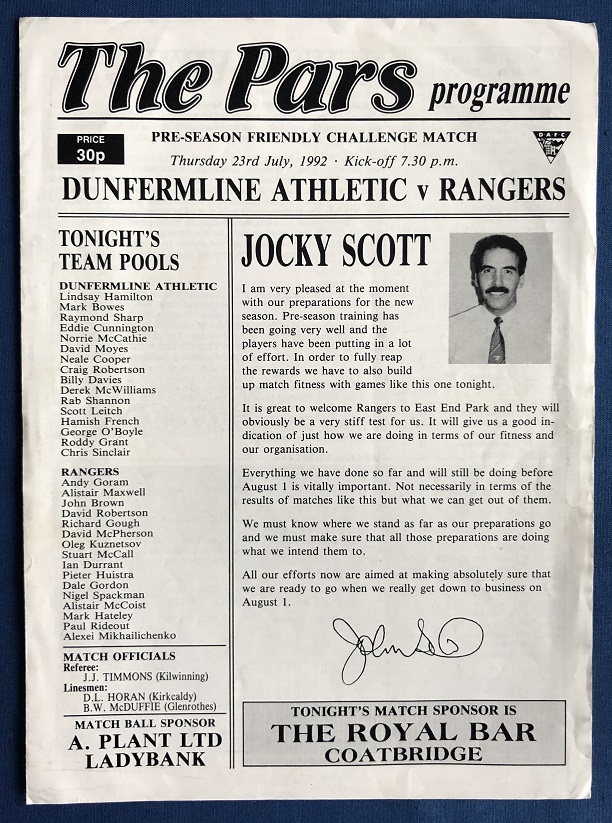 The Pars programme

PRICE 30p

PRE-SEASON FRIENDLY CHALLENGE MATCH

Thursday 23rd July, 1992 · Kick-off 7.30 p.m.

D.A.F.C.

DUNFERMLINE ATHLETIC v RANGERS

TONIGHT'S TEAM POOLS

DUNFERMLINE ATHLETIC
Lindsay Hamilton
Mark Bowes
Raymond Sharp
Eddie Cunnington
Norrie McCathie
David Moyes
Neale Cooper
Craig Robertson
Billy Davies
Derek McWilliams
Rab Shannon
Scott Leitch
Hamish French
George O'Boyle
Roddy Grant
Chris Sinclair

RANGERS
Andy Goram
Alistair Maxwell
John Brown
David Robertson
Richard Gough
David McPherson
Oleg Kuznetsov
Stuart McCall
Ian Durrant
Pieter Huistra
Dale Gordon
Nigel Spackman
Alistair McCoist
Mark Hateley
Paul Rideout
Alexei Mikhailichenko

MATCH OFFICIALS
Referee:
J.J. TIMMONS (Kilwinning)
Linesmen:
D.L. HORAN (Kirkcaldy)
B.W. McDUFFIE (Glenrothes)

MATCH BALL SPONSOR
A. PLANT LTD
LADYBANK

JOCKY SCOTT

I am very pleased at the moment with our preparations for the new season. Pre-season training has been going very well and the players have been putting in a lot of effort. In order to fully reap the rewards we have to also build up match fitness with games like this one tonight.

It is great to welcome Rangers to East End Park and they will obviously be a very stiff test for us. It will give us a good indication of just how we are doing in terms of our fitness and our organisation.

Everything we have done so far and will still be doing before August 1 is vitally important. Not necessarily in terms of the results of matches like this but what we can get out of them.

We must know where we stand as far as our preparations go and we must make sure that all those preparations are doing what we intend them to.

All our efforts now are aimed at making absolutely sure that we are ready to go when we really get down to business on August 1.

John Scott

TONIGHT'S MATCH SPONSOR IS
THE ROYAL BAR
COATBRIDGE